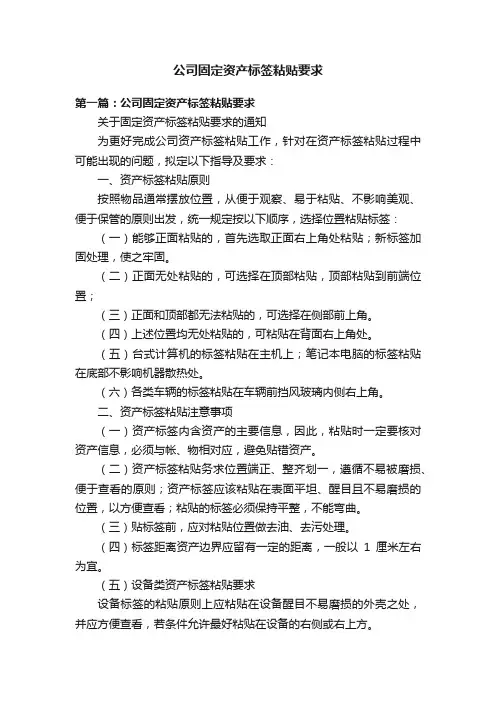 公司固定资产标签粘贴要求

第一篇：公司固定资产标签粘贴要求

关于固定资产标签粘贴要求的通知

为更好完成公司资产标签粘贴工作，针对在资产标签粘贴过程中可能出现的问题，拟定以下指导及要求：

一、资产标签粘贴原则

按照物品通常摆放位置，从便于观察、易于粘贴、不影响美观、便于保管的原则出发，统一规定按以下顺序，选择位置粘贴标签：

（一）能够正面粘贴的，首先选取正面右上角处粘贴；新标签加固处理，使之牢固。

（二）正面无处粘贴的，可选择在顶部粘贴，顶部粘贴到前端位置；

（三）正面和顶部都无法粘贴的，可选择在侧部前上角。

（四）上述位置均无处粘贴的，可粘贴在背面右上角处。

（五）台式计算机的标签粘贴在主机上；笔记本电脑的标签粘贴在底部不影响机器散热处。

（六）各类车辆的标签粘贴在车辆前挡风玻璃内侧右上角。

二、资产标签粘贴注意事项

（一）资产标签内含资产的主要信息，因此，粘贴时一定要核对资产信息，必须与帐、物相对应，避免贴错资产。

（二）资产标签粘贴务求位置端正、整齐划一，遵循不易被磨损、便于查看的原则；资产标签应该粘贴在表面平坦、醒目且不易磨损的位置，以方便查看；粘贴的标签必须保持平整，不能弯曲。

（三）贴标签前，应对粘贴位置做去油、去污处理。

（四）标签距离资产边界应留有一定的距离，一般以 1 厘米左右为宜。

（五）设备类资产标签粘贴要求

设备标签的粘贴原则上应粘贴在设备醒目不易磨损的外壳之处，并应方便查看，若条件允许最好粘贴在设备的右侧或右上方。